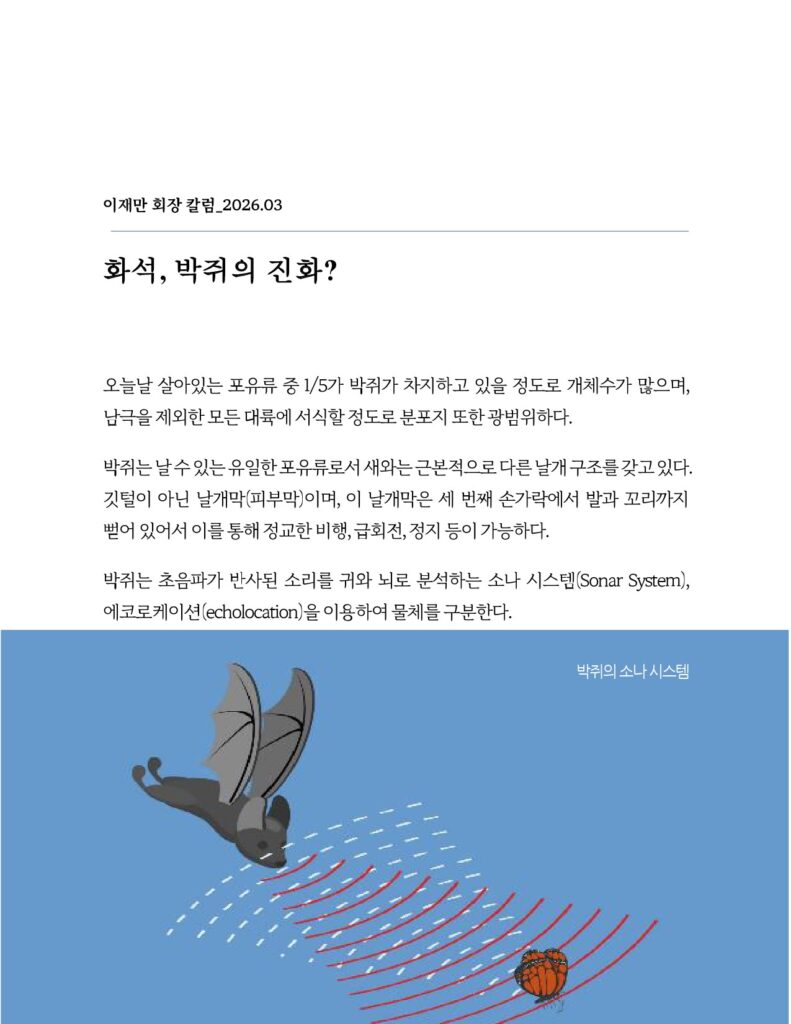 이재만 회장 칼럼_2026.03

화석, 박쥐의 진화?

오늘날 살아있는 포유류 중 1/5가 박쥐가 차지하고 있을 정도로 개체수가 많으며, 남극을 제외한 모든 대륙에 서식할 정도로 분포지 또한 광범위하다.

박쥐는 날 수 있는 유일한 포유류로서 새와는 근본적으로 다른 날개 구조를 갖고 있다. 깃털이 아닌 날개막(피부막)이며, 이 날개막은 세 번째 손가락에서 발과 꼬리까지 뻗어 있어서 이를 통해 정교한 비행, 급회전, 정지 등이 가능하다.

박쥐는 초음파가 반사된 소리를 귀와 뇌로 분석하는 소나 시스템(Sonar System), 에코로케이션(echolocation)을 이용하여 물체를 구분한다.

박쥐의 소나 시스템